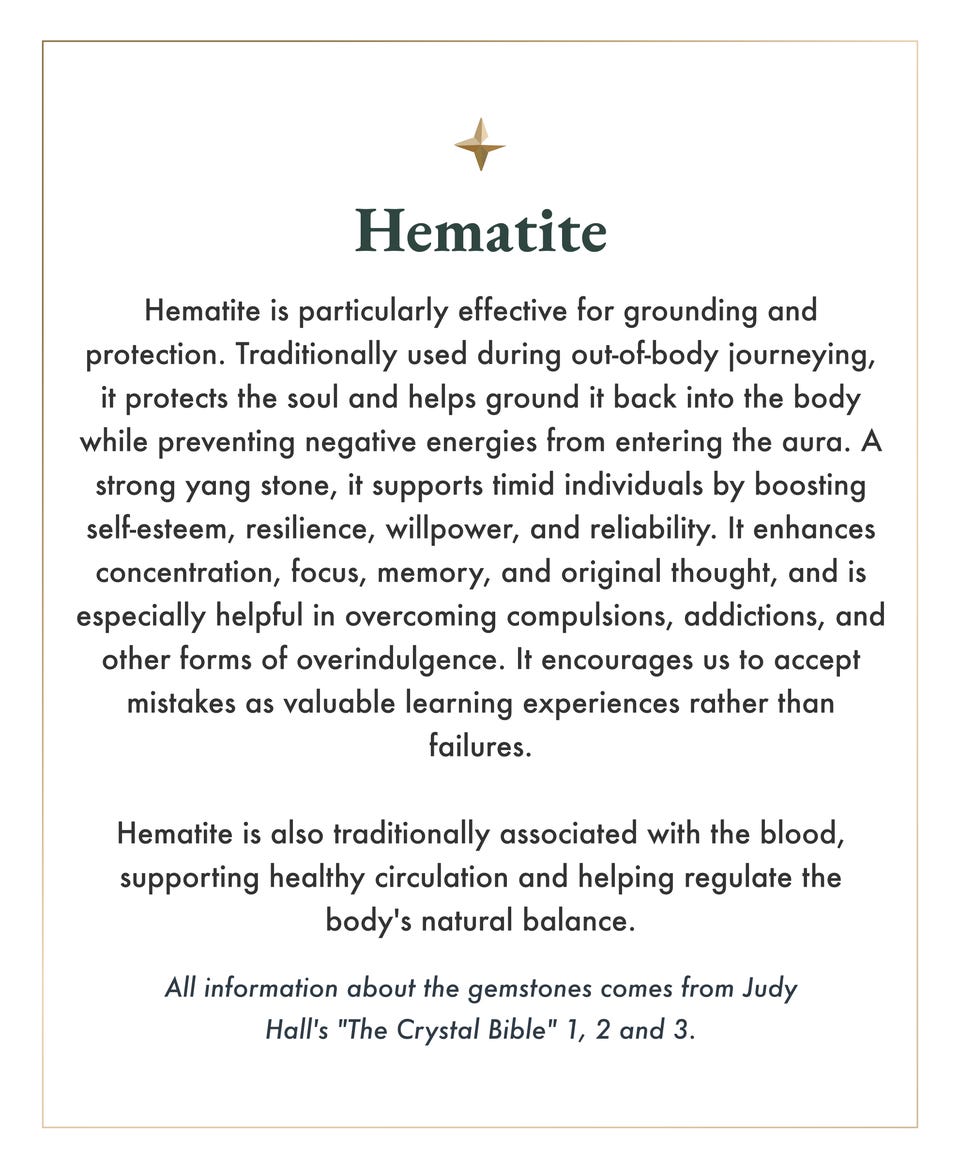 Hematite

Hematite is particularly effective for grounding and protection. Traditionally used during out-of-body journeying, it protects the soul and helps ground it back into the body while preventing negative energies from entering the aura. A strong yang stone, it supports timid individuals by boosting self-esteem, resilience, willpower, and reliability. It enhances concentration, focus, memory, and original thought, and is especially helpful in overcoming compulsions, addictions, and other forms of overindulgence. It encourages us to accept mistakes as valuable learning experiences rather than failures.

Hematite is also traditionally associated with the blood, supporting healthy circulation and helping regulate the body's natural balance.

All information about the gemstones comes from Judy Hall's "The Crystal Bible" 1, 2 and 3.